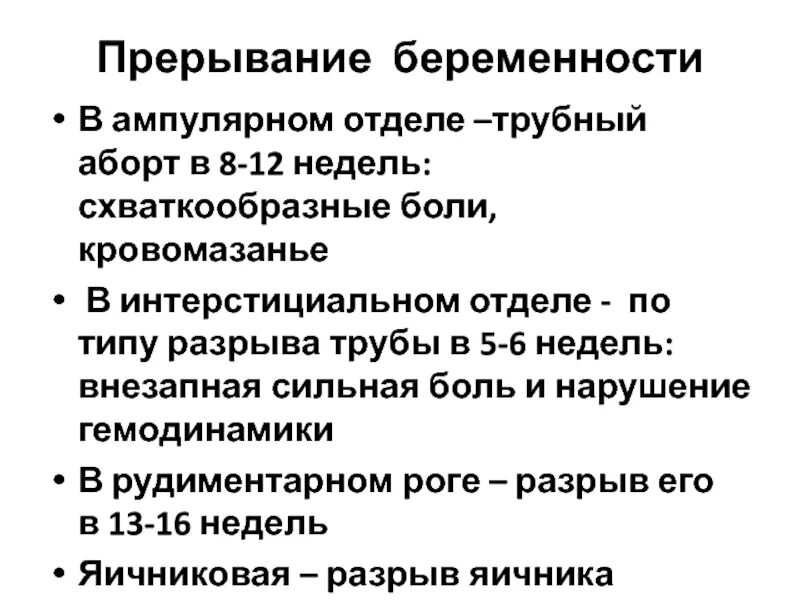 Прерывание беременности

• В ампулярном отделе –трубный аборт в 8-12 недель: схваткообразные боли, кровомазанье

• В интерстициальном отделе - по типу разрыва трубы в 5-6 недель: внезапная сильная боль и нарушение гемодинамики

• В рудиментарном роге – разрыв его в 13-16 недель

• Яичниковая – разрыв яичника